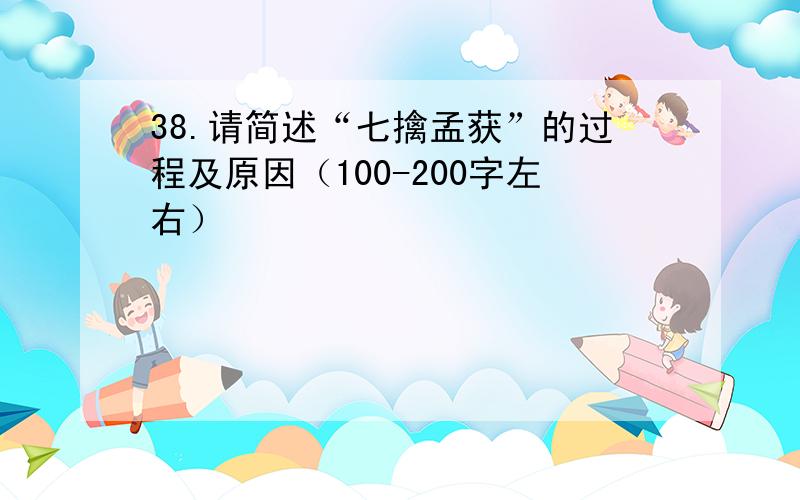 38.请简述“七擒孟获”的过程及原因（100-200字左右）